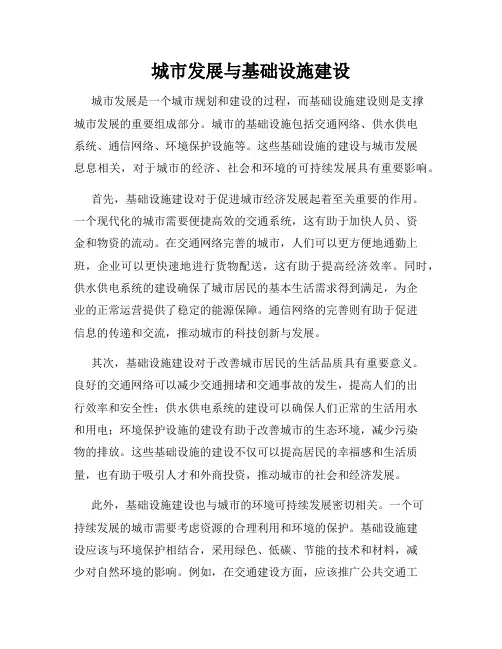 城市发展与基础设施建设

城市发展是一个城市规划和建设的过程，而基础设施建设则是支撑城市发展的重要组成部分。城市的基础设施包括交通网络、供水供电系统、通信网络、环境保护设施等。这些基础设施的建设与城市发展息息相关，对于城市的经济、社会和环境的可持续发展具有重要影响。

首先，基础设施建设对于促进城市经济发展起着至关重要的作用。一个现代化的城市需要便捷高效的交通系统，这有助于加快人员、资金和物资的流动。在交通网络完善的城市，人们可以更方便地通勤上班，企业可以更快速地进行货物配送，这有助于提高经济效率。同时，供水供电系统的建设确保了城市居民的基本生活需求得到满足，为企业的正常运营提供了稳定的能源保障。通信网络的完善则有助于促进信息的传递和交流，推动城市的科技创新与发展。

其次，基础设施建设对于改善城市居民的生活品质具有重要意义。良好的交通网络可以减少交通拥堵和交通事故的发生，提高人们的出行效率和安全性；供水供电系统的建设可以确保人们正常的生活用水和用电；环境保护设施的建设有助于改善城市的生态环境，减少污染物的排放。这些基础设施的建设不仅可以提高居民的幸福感和生活质量，也有助于吸引人才和外商投资，推动城市的社会和经济发展。

此外，基础设施建设也与城市的环境可持续发展密切相关。一个可持续发展的城市需要考虑资源的合理利用和环境的保护。基础设施建设应该与环境保护相结合，采用绿色、低碳、节能的技术和材料，减少对自然环境的影响。例如，在交通建设方面，应该推广公共交通工